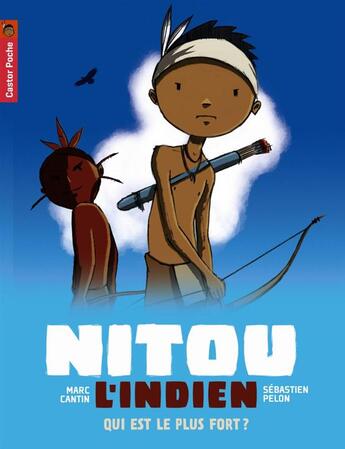 Castor Poche

NITOU

MARC CANTIN

L'INDIEN

SÉBASTIEN PELON

QUI EST LE PLUS FORT ?